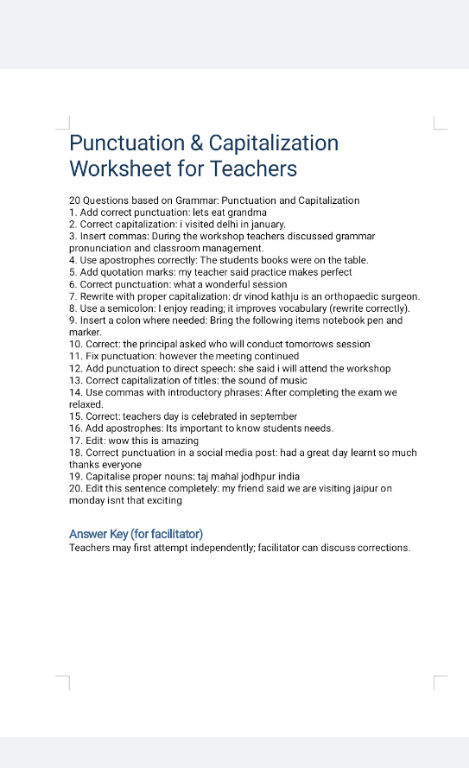 Punctuation & Capitalization Worksheet for Teachers

20 Questions based on Grammar: Punctuation and Capitalization
1. Add correct punctuation: lets eat grandma
2. Correct capitalization: i visited delhi in january.
3. Insert commas: During the workshop teachers discussed grammar pronunciation and classroom management.
4. Use apostrophes correctly: The students books were on the table.
5. Add quotation marks: my teacher said practice makes perfect
6. Correct punctuation: what a wonderful session
7. Rewrite with proper capitalization: dr vinod kathju is an orthopaedic surgeon.
8. Use a semicolon: I enjoy reading; it improves vocabulary (rewrite correctly).
9. Insert a colon where needed: Bring the following items notebook pen and marker.
10. Correct: the principal asked who will conduct tomorrows session
11. Fix punctuation: however the meeting continued
12. Add punctuation to direct speech: she said i will attend the workshop
13. Correct capitalization of titles: the sound of music
14. Use commas with introductory phrases: After completing the exam we relaxed.
15. Correct: teachers day is celebrated in september
16. Add apostrophes: Its important to know students needs.
17. Edit: wow this is amazing
18. Correct punctuation in a social media post: had a great day learnt so much thanks everyone
19. Capitalise proper nouns: taj mahal jodhpur india
20. Edit this sentence completely: my friend said we are visiting jaipur on monday isnt that exciting

Answer Key (for facilitator)
Teachers may first attempt independently; facilitator can discuss corrections.